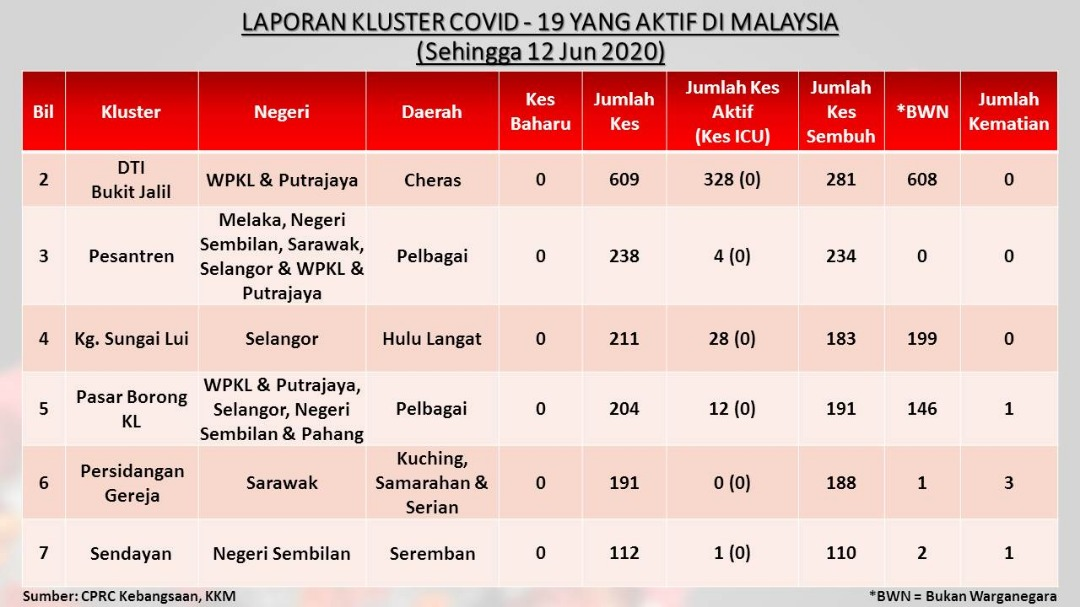 LAPORAN KLUSTER COVID - 19 YANG AKTIF DI MALAYSIA
(Sehingga 12 Jun 2020)

| Bil | Kluster | Negeri | Daerah | Kes Baharu | Jumlah Kes | Jumlah Kes Aktif (Kes ICU) | Jumlah Kes Sembuh | *BWN | Jumlah Kematian |
|---|---|---|---|---|---|---|---|---|---|
| 2 | DTI Bukit Jalil | WPKL & Putrajaya | Cheras | 0 | 609 | 328 (0) | 281 | 608 | 0 |
| 3 | Pesantren | Melaka, Negeri Sembilan, Sarawak, Selangor & WPKL & Putrajaya | Pelbagai | 0 | 238 | 4 (0) | 234 | 0 | 0 |
| 4 | Kg. Sungai Lui | Selangor | Hulu Langat | 0 | 211 | 28 (0) | 183 | 199 | 0 |
| 5 | Pasar Borong KL | WPKL & Putrajaya, Selangor, Negeri Sembilan & Pahang | Pelbagai | 0 | 204 | 12 (0) | 191 | 146 | 1 |
| 6 | Persidangan Gereja | Sarawak | Kuching, Samarahan & Serian | 0 | 191 | 0 (0) | 188 | 1 | 3 |
| 7 | Sendayan | Negeri Sembilan | Seremban | 0 | 112 | 1 (0) | 110 | 2 | 1 |

Sumber: CPRC Kebangsaan, KKM
*BWN = Bukan Warganegara